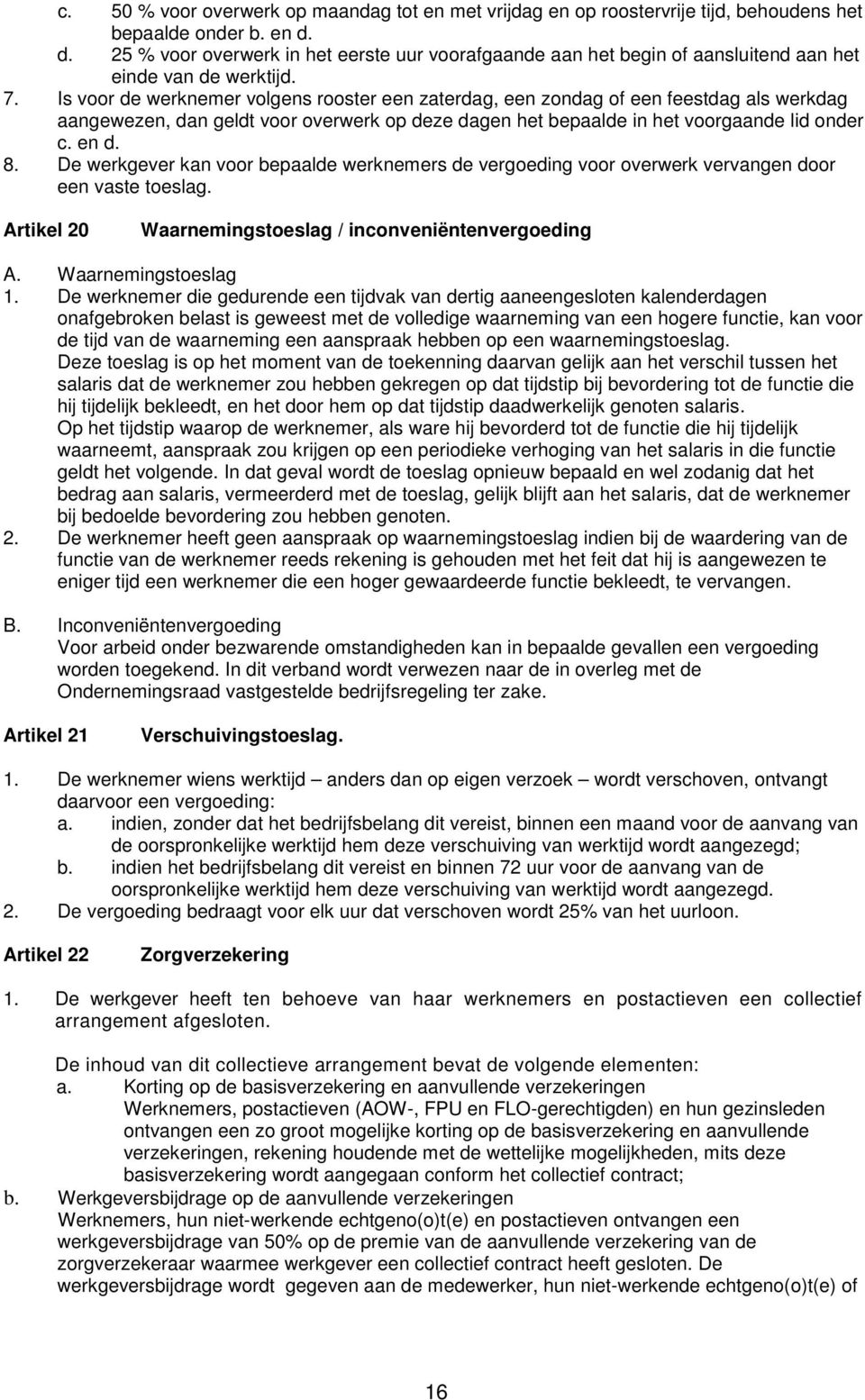 c. 50 % voor overwerk op maandag tot en met vrijdag en op roostervrije tijd, behoudens het bepaalde onder b. en d.
d. 25 % voor overwerk in het eerste uur voorafgaande aan het begin of aansluitend aan het einde van de werktijd.
7. Is voor de werknemer volgens rooster een zaterdag, een zondag of een feestdag als werkdag aangewezen, dan geldt voor overwerk op deze dagen het bepaalde in het voorgaande lid onder c. en d.
8. De werkgever kan voor bepaalde werknemers de vergoeding voor overwerk vervangen door een vaste toeslag.

Artikel 20 Waarnemingstoeslag / inconveniëntenvergoeding

A. Waarnemingstoeslag
1. De werknemer die gedurende een tijdvak van dertig aaneengesloten kalenderdagen onafgebroken belast is geweest met de volledige waarneming van een hogere functie, kan voor de tijd van de waarneming een aanspraak hebben op een waarnemingstoeslag.
Deze toeslag is op het moment van de toekenning daarvan gelijk aan het verschil tussen het salaris dat de werknemer zou hebben gekregen op dat tijdstip bij bevordering tot de functie die hij tijdelijk bekleedt, en het door hem op dat tijdstip daadwerkelijk genoten salaris.
Op het tijdstip waarop de werknemer, als ware hij bevorderd tot de functie die hij tijdelijk waarneemt, aanspraak zou krijgen op een periodieke verhoging van het salaris in die functie geldt het volgende. In dat geval wordt de toeslag opnieuw bepaald en wel zodanig dat het bedrag aan salaris, vermeerderd met de toeslag, gelijk blijft aan het salaris, dat de werknemer bij bedoelde bevordering zou hebben genoten.
2. De werknemer heeft geen aanspraak op waarnemingstoeslag indien bij de waardering van de functie van de werknemer reeds rekening is gehouden met het feit dat hij is aangewezen te eniger tijd een werknemer die een hoger gewaardeerde functie bekleedt, te vervangen.

B. Inconveniëntenvergoeding
Voor arbeid onder bezwarende omstandigheden kan in bepaalde gevallen een vergoeding worden toegekend. In dit verband wordt verwezen naar de in overleg met de Ondernemingsraad vastgestelde bedrijfsregeling ter zake.

Artikel 21 Verschuivingstoeslag.

1. De werknemer wiens werktijd – anders dan op eigen verzoek – wordt verschoven, ontvangt daarvoor een vergoeding:
a. indien, zonder dat het bedrijfsbelang dit vereist, binnen een maand voor de aanvang van de oorspronkelijke werktijd hem deze verschuiving van werktijd wordt aangezegd;
b. indien het bedrijfsbelang dit vereist en binnen 72 uur voor de aanvang van de oorspronkelijke werktijd hem deze verschuiving van werktijd wordt aangezegd.
2. De vergoeding bedraagt voor elk uur dat verschoven wordt 25% van het uurloon.

Artikel 22 Zorgverzekering

1. De werkgever heeft ten behoeve van haar werknemers en postactieven een collectief arrangement afgesloten.

De inhoud van dit collectieve arrangement bevat de volgende elementen:
a. Korting op de basisverzekering en aanvullende verzekeringen
Werknemers, postactieven (AOW-, FPU en FLO-gerechtigden) en hun gezinsleden ontvangen een zo groot mogelijke korting op de basisverzekering en aanvullende verzekeringen, rekening houdende met de wettelijke mogelijkheden, mits deze basisverzekering wordt aangegaan conform het collectief contract;
b. Werkgeversbijdrage op de aanvullende verzekeringen
Werknemers, hun niet-werkende echtgeno(o)t(e) en postactieven ontvangen een werkgeversbijdrage van 50% op de premie van de aanvullende verzekering van de zorgverzekeraar waarmee werkgever een collectief contract heeft gesloten. De werkgeversbijdrage wordt gegeven aan de medewerker, hun niet-werkende echtgeno(o)t(e) of

16